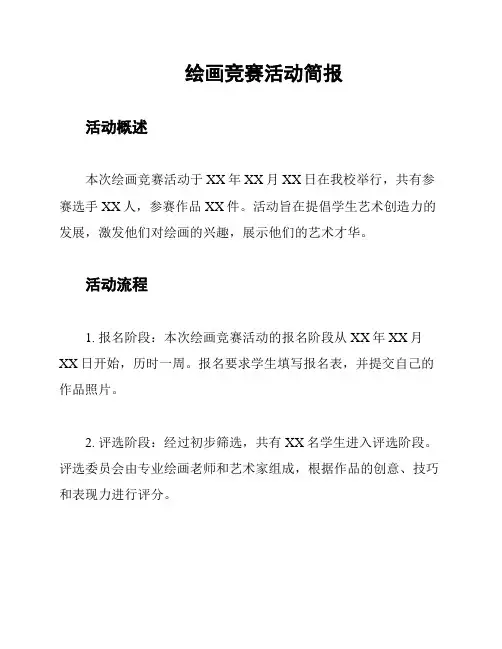 绘画竞赛活动简报

活动概述

本次绘画竞赛活动于 XX 年 XX 月 XX 日在我校举行，共有参赛选手 XX 人，参赛作品 XX 件。活动旨在提倡学生艺术创造力的发展，激发他们对绘画的兴趣，展示他们的艺术才华。

活动流程

1. 报名阶段：本次绘画竞赛活动的报名阶段从 XX 年 XX 月 XX 日开始，历时一周。报名要求学生填写报名表，并提交自己的作品照片。

2. 评选阶段：经过初步筛选，共有 XX 名学生进入评选阶段。评选委员会由专业绘画老师和艺术家组成，根据作品的创意、技巧和表现力进行评分。